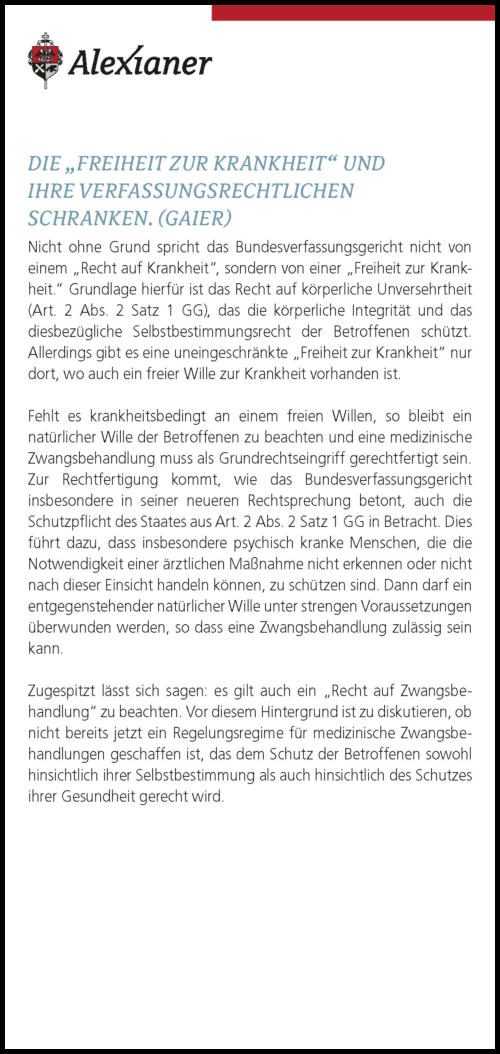 Alexianer

DIE „FREIHEIT ZUR KRANKHEIT“ UND IHRE VERFASSUNGSRECHTLICHEN SCHRANKEN. (GAIER)

Nicht ohne Grund spricht das Bundesverfassungsgericht nicht von einem „Recht auf Krankheit“, sondern von einer „Freiheit zur Krankheit.“ Grundlage hierfür ist das Recht auf körperliche Unversehrtheit (Art. 2 Abs. 2 Satz 1 GG), das die körperliche Integrität und das diesbezügliche Selbstbestimmungsrecht der Betroffenen schützt. Allerdings gibt es eine uneingeschränkte „Freiheit zur Krankheit“ nur dort, wo auch ein freier Wille zur Krankheit vorhanden ist.

Fehlt es krankheitsbedingt an einem freien Willen, so bleibt ein natürlicher Wille der Betroffenen zu beachten und eine medizinische Zwangsbehandlung muss als Grundrechtseingriff gerechtfertigt sein. Zur Rechtfertigung kommt, wie das Bundesverfassungsgericht insbesondere in seiner neueren Rechtsprechung betont, auch die Schutzpflicht des Staates aus Art. 2 Abs. 2 Satz 1 GG in Betracht. Dies führt dazu, dass insbesondere psychisch kranke Menschen, die die Notwendigkeit einer ärztlichen Maßnahme nicht erkennen oder nicht nach dieser Einsicht handeln können, zu schützen sind. Dann darf ein entgegenstehender natürlicher Wille unter strengen Voraussetzungen überwunden werden, so dass eine Zwangsbehandlung zulässig sein kann.

Zugespitzt lässt sich sagen: es gilt auch ein „Recht auf Zwangsbehandlung“ zu beachten. Vor diesem Hintergrund ist zu diskutieren, ob nicht bereits jetzt ein Regelungsregime für medizinische Zwangsbehandlungen geschaffen ist, das dem Schutz der Betroffenen sowohl hinsichtlich ihrer Selbstbestimmung als auch hinsichtlich des Schutzes ihrer Gesundheit gerecht wird.